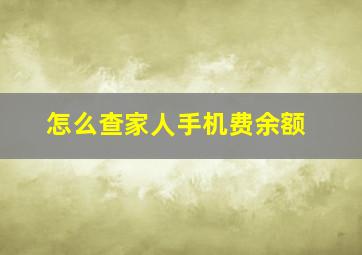 怎么查家人手机费余额